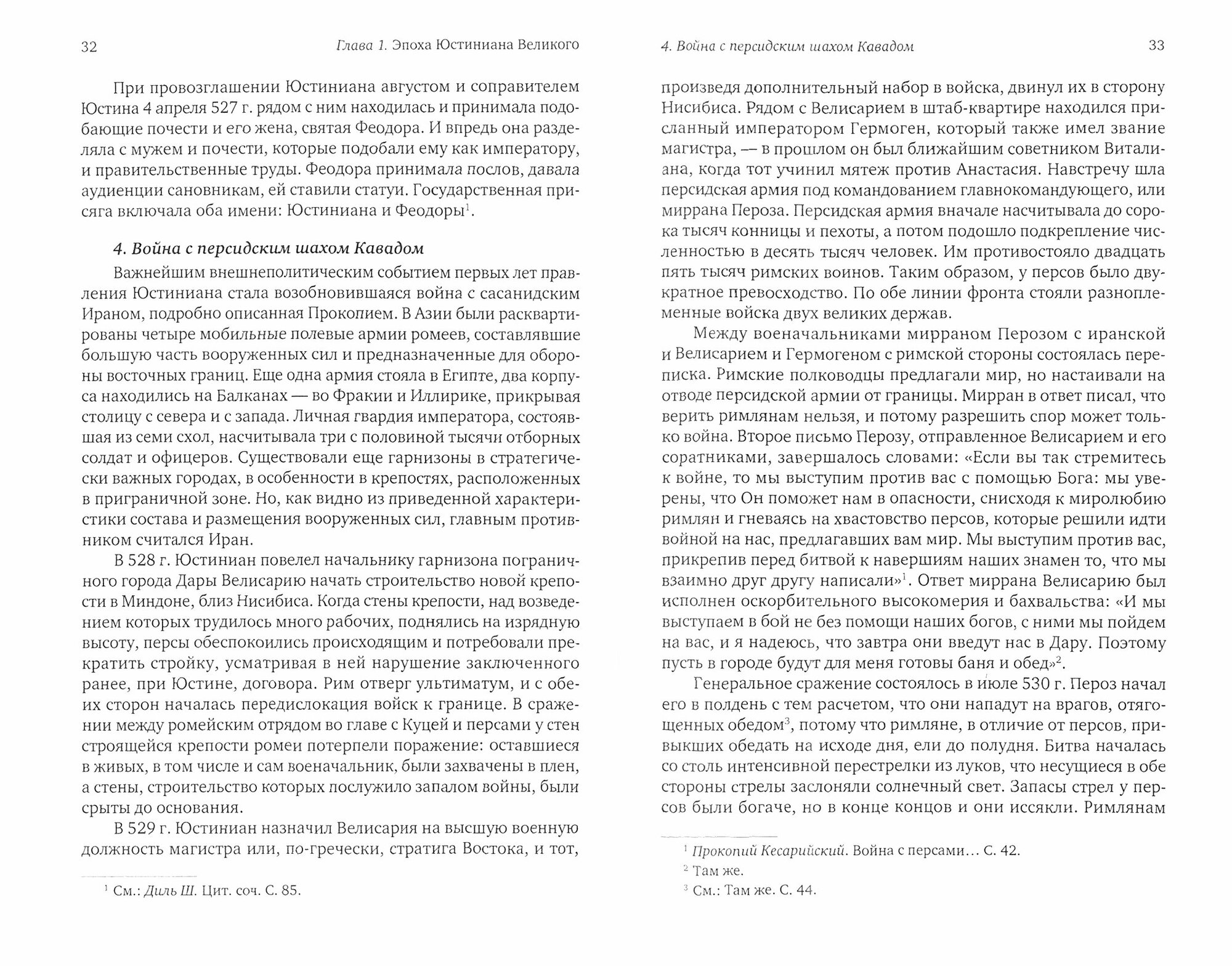 32 Глава 1. Эпоха Юстиниана Великого

При провозглашении Юстиниана августом и соправителем Юстина 4 апреля 527 г. рядом с ним находилась и принимала подобающие почести и его жена, святая Феодора. И впредь она разделяла с мужем и почести, которые подобали ему как императору, и правительственные труды. Феодора принимала послов, давала аудиенции сановникам, ей ставили статуи. Государственная присяга включала оба имени: Юстиниана и Феодоры$^1$.

4. Война с персидским шахом Кавадом

Важнейшим внешнеполитическим событием первых лет правления Юстиниана стала возобновившаяся война с сасанидским Ираном, подробно описанная Прокопием. В Азии были расквартированы четыре мобильные полевые армии ромеев, составлявшие большую часть вооруженных сил и предназначенные для обороны восточных границ. Еще одна армия стояла в Египте, два корпуса находились на Балканах — во Фракии и Иллирике, прикрывая столицу с севера и с запада. Личная гвардия императора, состоявшая из семи схол, насчитывала три с половиной тысячи отборных солдат и офицеров. Существовали еще гарнизоны в стратегически важных городах, в особенности в крепостях, расположенных в приграничной зоне. Но, как видно из приведенной характеристики состава и размещения вооруженных сил, главным противником считался Иран.

В 528 г. Юстиниан повелел начальнику гарнизона пограничного города Дары Велисарию начать строительство новой крепости в Миндоне, близ Нисибиса. Когда стены крепости, над возведением которых трудилось много рабочих, поднялись на изрядную высоту, персы обеспокоились происходящим и потребовали прекратить стройку, усматривая в ней нарушение заключенного ранее, при Юстине, договора. Рим отверг ультиматум, и с обеих сторон началась передислокация войск к границе. В сражении между ромейским отрядом во главе с Куцей и персами у стен строящейся крепости ромеи потерпели поражение: оставшиеся в живых, в том числе и сам военачальник, были захвачены в плен, а стены, строительство которых послужило запалом войны, были срыты до основания.

В 529 г. Юстиниан назначил Велисария на высшую военную должность магистра или, по-гречески, стратига Востока, и тот,

$^1$ См.: Диль Ш. Цит. соч. С. 85.

4. Война с персидским шахом Кавадом 33

произведя дополнительный набор в войска, двинул их в сторону Нисибиса. Рядом с Велисарием в штаб-квартире находился присланный императором Гермоген, который также имел звание магистра, — в прошлом он был ближайшим советником Виталиана, когда тот учинил мятеж против Анастасия. Навстречу шла персидская армия под командованием главнокомандующего, или миррана Пероза. Персидская армия вначале насчитывала до сорока тысяч конницы и пехоты, а потом подошло подкрепление численностью в десять тысяч человек. Им противостояло двадцать пять тысяч римских воинов. Таким образом, у персов было двукратное превосходство. По обе линии фронта стояли разноплеменные войска двух великих держав.

Между военачальниками мирраном Перозом с иранской и Велисарием и Гермогеном с римской стороны состоялась переписка. Римские полководцы предлагали мир, но настаивали на отводе персидской армии от границы. Мирран в ответ писал, что верить римлянам нельзя, и потому разрешить спор может только война. Второе письмо Перозу, отправленное Велисарием и его соратниками, завершалось словами: «Если вы так стремитесь к войне, то мы выступим против вас с помощью Бога: мы уверены, что Он поможет нам в опасности, снисходя к миролюбию римлян и гневаясь на хвастовство персов, которые решили идти войной на нас, предлагавших вам мир. Мы выступим против вас, прикрепив перед битвой к навершиям наших знамен то, что мы взаимно друг другу написали»$^1$. Ответ миррана Велисарию был исполнен оскорбительного высокомерия и бахвальства: «И мы выступаем в бой не без помощи наших богов, с ними мы пойдем на вас, и я надеюсь, что завтра они введут нас в Дару. Поэтому пусть в городе будут для меня готовы баня и обед»$^2$.

Генеральное сражение состоялось в июле 530 г. Пероз начал его в полдень с тем расчетом, что они нападут на врагов, отягощенных обедом$^3$, потому что римляне, в отличие от персов, привыкших обедать на исходе дня, ели до полудня. Битва началась со столь интенсивной перестрелки из луков, что несущиеся в обе стороны стрелы заслоняли солнечный свет. Запасы стрел у персов были богаче, но в конце концов и они иссякли. Римлянам

$^1$ Прокопий Кесарийский. Война с персами... С. 42.
$^2$ Там же.
$^3$ См.: Там же. С. 44.